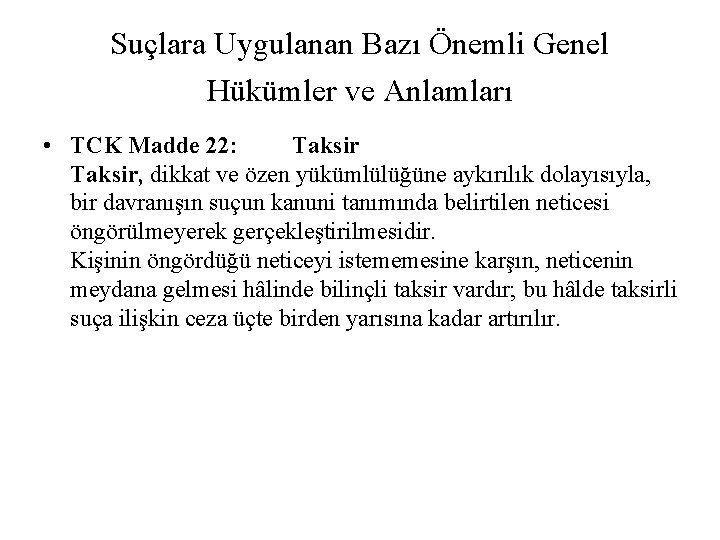 Suçlara Uygulanan Bazı Önemli Genel Hükümler ve Anlamları

• TCK Madde 22: Taksir
Taksir, dikkat ve özen yükümlülüğüne aykırılık dolayısıyla, bir davranışın suçun kanuni tanımında belirtilen neticesi öngörülmeyerek gerçekleştirilmesidir.
Kişinin öngördüğü neticeyi istememesine karşın, neticenin meydana gelmesi hâlinde bilinçli taksir vardır; bu hâlde taksirli suça ilişkin ceza üçte birden yarısına kadar artırılır.